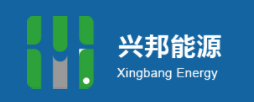 兴邦能源
Xingbang Energy